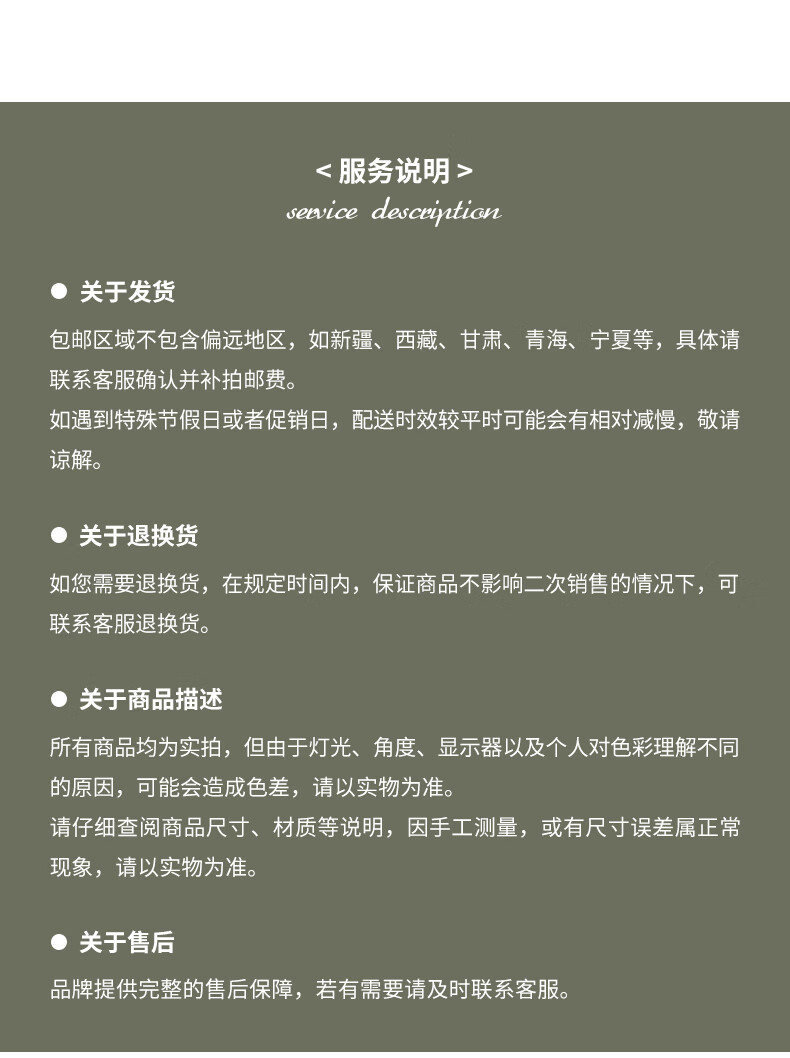 < 服务说明 >
service description

● 关于发货

包邮区域不包含偏远地区，如新疆、西藏、甘肃、青海、宁夏等，具体请联系客服确认并补拍邮费。
如遇到特殊节假日或者促销日，配送时效较平时可能会有相对减慢，敬请谅解。

● 关于退换货

如您需要退换货，在规定时间内，保证商品不影响二次销售的情况下，可联系客服退换货。

● 关于商品描述

所有商品均为实拍，但由于灯光、角度、显示器以及个人对色彩理解不同的原因，可能会造成色差，请以实物为准。
请仔细查阅商品尺寸、材质等说明，因手工测量，或有尺寸误差属正常现象，请以实物为准。

● 关于售后

品牌提供完整的售后保障，若有需要请及时联系客服。